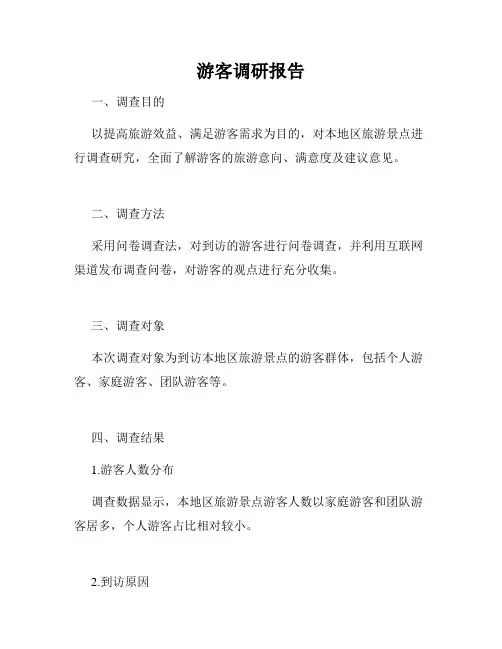 游客调研报告

一、调查目的

以提高旅游效益、满足游客需求为目的，对本地区旅游景点进行调查研究，全面了解游客的旅游意向、满意度及建议意见。

二、调查方法

采用问卷调查法，对到访的游客进行问卷调查，并利用互联网渠道发布调查问卷，对游客的观点进行充分收集。

三、调查对象

本次调查对象为到访本地区旅游景点的游客群体，包括个人游客、家庭游客、团队游客等。

四、调查结果

1.游客人数分布

调查数据显示，本地区旅游景点游客人数以家庭游客和团队游客居多，个人游客占比相对较小。

2.到访原因